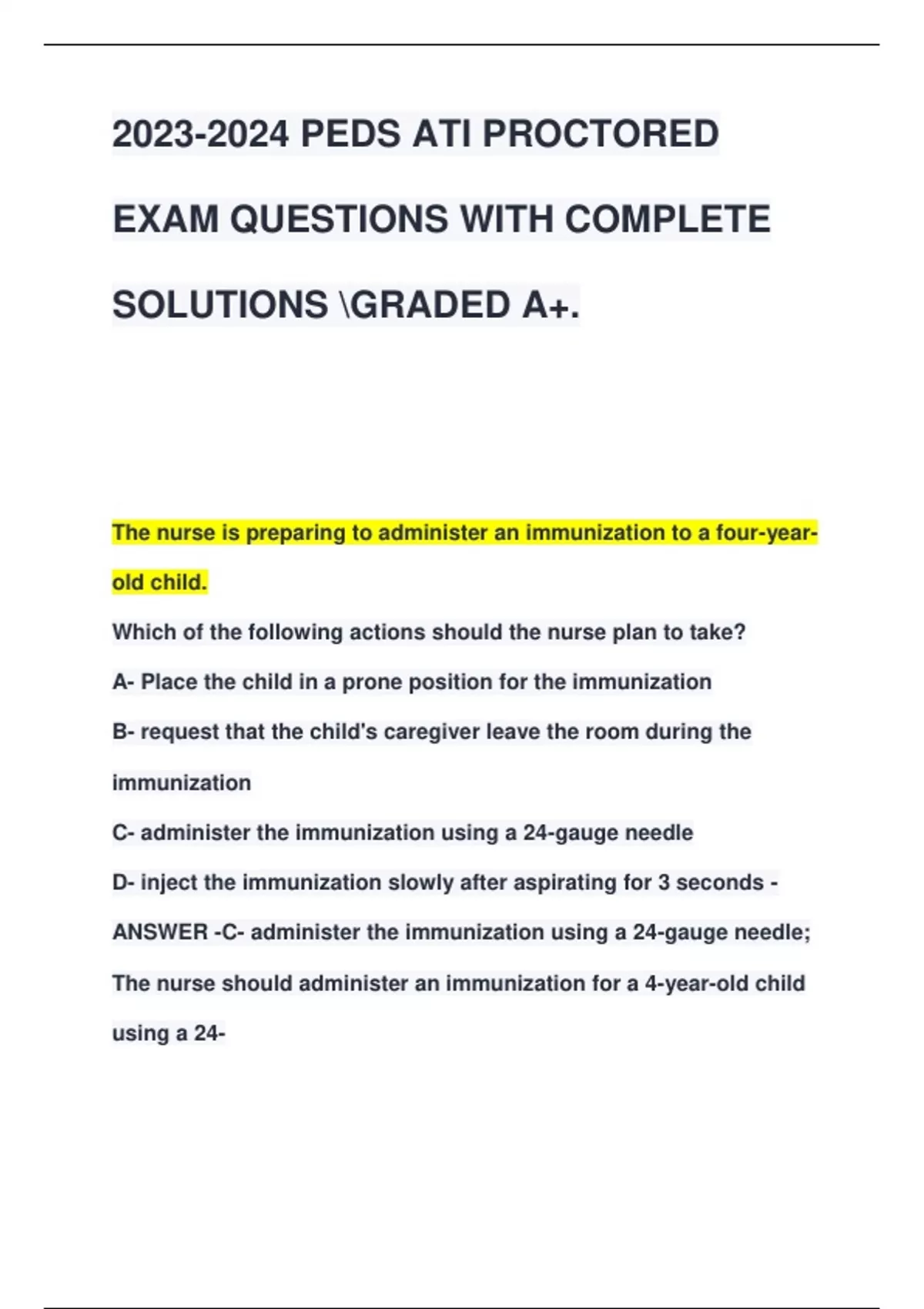 2023-2024 PEDS ATI PROCTORED EXAM QUESTIONS WITH COMPLETE SOLUTIONS \GRADED A+.

The nurse is preparing to administer an immunization to a four-year-old child.

Which of the following actions should the nurse plan to take?

A- Place the child in a prone position for the immunization

B- request that the child's caregiver leave the room during the immunization

C- administer the immunization using a 24-gauge needle

D- inject the immunization slowly after aspirating for 3 seconds - ANSWER -C- administer the immunization using a 24-gauge needle; The nurse should administer an immunization for a 4-year-old child using a 24-